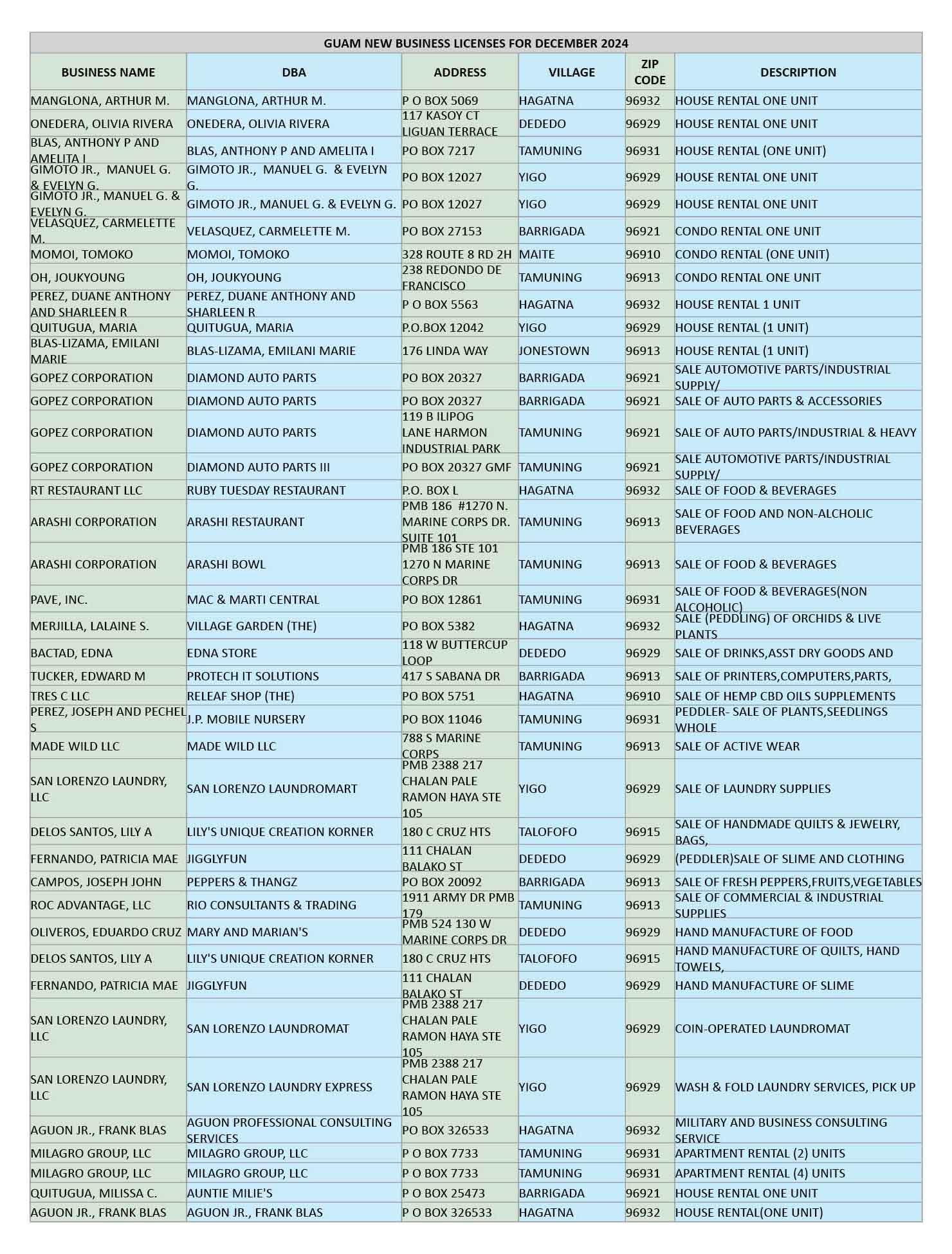 GUAM NEW BUSINESS LICENSES FOR DECEMBER 2024

| BUSINESS NAME | DBA | ADDRESS | VILLAGE | ZIP CODE | DESCRIPTION |
|---|---|---|---|---|---|
| MANGLONA, ARTHUR M. | MANGLONA, ARTHUR M. | P O BOX 5069 | HAGATNA | 96932 | HOUSE RENTAL ONE UNIT |
| ONEDERA, OLIVIA RIVERA | ONEDERA, OLIVIA RIVERA | 117 KASOY CT LIGUAN TERRACE | DEDEDO | 96929 | HOUSE RENTAL ONE UNIT |
| BLAS, ANTHONY P AND AMELITA I | BLAS, ANTHONY P AND AMELITA I | PO BOX 7217 | TAMUNING | 96931 | HOUSE RENTAL (ONE UNIT) |
| GIMOTO JR., MANUEL G. & EVELYN G. | GIMOTO JR., MANUEL G. & EVELYN G. | PO BOX 12027 | YIGO | 96929 | HOUSE RENTAL ONE UNIT |
| GIMOTO JR., MANUEL G. & EVELYN G. | GIMOTO JR., MANUEL G. & EVELYN G. | PO BOX 12027 | YIGO | 96929 | HOUSE RENTAL ONE UNIT |
| VELASQUEZ, CARMELETTE M. | VELASQUEZ, CARMELETTE M. | PO BOX 27153 | BARRIGADA | 96921 | CONDO RENTAL ONE UNIT |
| MOMOI, TOMOKO | MOMOI, TOMOKO | 328 ROUTE 8 RD 2H | MAITE | 96910 | CONDO RENTAL (ONE UNIT) |
| OH, JOUKYOUNG | OH, JOUKYOUNG | 238 REDONDO DE FRANCISCO | TAMUNING | 96913 | CONDO RENTAL ONE UNIT |
| PEREZ, DUANE ANTHONY AND SHARLEEN R | PEREZ, DUANE ANTHONY AND SHARLEEN R | P O BOX 5563 | HAGATNA | 96932 | HOUSE RENTAL 1 UNIT |
| QUITUGUA, MARIA | QUITUGUA, MARIA | P.O.BOX 12042 | YIGO | 96929 | HOUSE RENTAL (1 UNIT) |
| BLAS-LIZAMA, EMILANI MARIE | BLAS-LIZAMA, EMILANI MARIE | 176 LINDA WAY | JONESTOWN | 96913 | HOUSE RENTAL (1 UNIT) |
| GOPEZ CORPORATION | DIAMOND AUTO PARTS | PO BOX 20327 | BARRIGADA | 96921 | SALE AUTOMOTIVE PARTS/INDUSTRIAL SUPPLY/ |
| GOPEZ CORPORATION | DIAMOND AUTO PARTS | PO BOX 20327 | BARRIGADA | 96921 | SALE OF AUTO PARTS & ACCESSORIES |
| GOPEZ CORPORATION | DIAMOND AUTO PARTS | 119 B ILIPOG LANE HARMON INDUSTRIAL PARK | TAMUNING | 96921 | SALE OF AUTO PARTS/INDUSTRIAL & HEAVY |
| GOPEZ CORPORATION | DIAMOND AUTO PARTS III | PO BOX 20327 GMF | TAMUNING | 96921 | SALE AUTOMOTIVE PARTS/INDUSTRIAL SUPPLY/ |
| RT RESTAURANT LLC | RUBY TUESDAY RESTAURANT | P.O. BOX L | HAGATNA | 96932 | SALE OF FOOD & BEVERAGES |
| ARASHI CORPORATION | ARASHI RESTAURANT | PMB 186 #1270 N. MARINE CORPS DR. SUITE 101 | TAMUNING | 96913 | SALE OF FOOD AND NON-ALCHOLIC BEVERAGES |
| ARASHI CORPORATION | ARASHI BOWL | PMB 186 STE 101 1270 N MARINE CORPS DR | TAMUNING | 96913 | SALE OF FOOD & BEVERAGES |
| PAVE, INC. | MAC & MARTI CENTRAL | PO BOX 12861 | TAMUNING | 96931 | SALE OF FOOD & BEVERAGES(NON ALCOHOLIC) |
| MERJILLA, LALAINE S. | VILLAGE GARDEN (THE) | PO BOX 5382 | HAGATNA | 96932 | SALE (PEDDLING) OF ORCHIDS & LIVE PLANTS |
| BACTAD, EDNA | EDNA STORE | 118 W BUTTERCUP LOOP | DEDEDO | 96929 | SALE OF DRINKS,ASST DRY GOODS AND |
| TUCKER, EDWARD M | PROTECH IT SOLUTIONS | 417 S SABANA DR | BARRIGADA | 96913 | SALE OF PRINTERS,COMPUTERS,PARTS, |
| TRES C LLC | RELEAF SHOP (THE) | PO BOX 5751 | HAGATNA | 96910 | SALE OF HEMP CBD OILS SUPPLEMENTS |
| PEREZ, JOSEPH AND PECHEL S | J.P. MOBILE NURSERY | PO BOX 11046 | TAMUNING | 96931 | PEDDLER- SALE OF PLANTS,SEEDLINGS WHOLE |
| MADE WILD LLC | MADE WILD LLC | 788 S MARINE CORPS | TAMUNING | 96913 | SALE OF ACTIVE WEAR |
| SAN LORENZO LAUNDRY, LLC | SAN LORENZO LAUNDROMART | PMB 2388 217 CHALAN PALE RAMON HAYA STE 105 | YIGO | 96929 | SALE OF LAUNDRY SUPPLIES |
| DELOS SANTOS, LILY A | LILY'S UNIQUE CREATION KORNER | 180 C CRUZ HTS | TALOFOFO | 96915 | SALE OF HANDMADE QUILTS & JEWELRY, BAGS, |
| FERNANDO, PATRICIA MAE | JIGGLYFUN | 111 CHALAN BALAKO ST | DEDEDO | 96929 | (PEDDLER)SALE OF SLIME AND CLOTHING |
| CAMPOS, JOSEPH JOHN | PEPPERS & THANGZ | PO BOX 20092 | BARRIGADA | 96913 | SALE OF FRESH PEPPERS,FRUITS,VEGETABLES |
| ROC ADVANTAGE, LLC | RIO CONSULTANTS & TRADING | 1911 ARMY DR PMB 179 | TAMUNING | 96913 | SALE OF COMMERCIAL & INDUSTRIAL SUPPLIES |
| OLIVEROS, EDUARDO CRUZ | MARY AND MARIAN'S | PMB 524 130 W MARINE CORPS DR | DEDEDO | 96929 | HAND MANUFACTURE OF FOOD |
| DELOS SANTOS, LILY A | LILY'S UNIQUE CREATION KORNER | 180 C CRUZ HTS | TALOFOFO | 96915 | HAND MANUFACTURE OF QUILTS, HAND TOWELS, |
| FERNANDO, PATRICIA MAE | JIGGLYFUN | 111 CHALAN BALAKO ST | DEDEDO | 96929 | HAND MANUFACTURE OF SLIME |
| SAN LORENZO LAUNDRY, LLC | SAN LORENZO LAUNDROMAT | PMB 2388 217 CHALAN PALE RAMON HAYA STE 105 | YIGO | 96929 | COIN-OPERATED LAUNDROMAT |
| SAN LORENZO LAUNDRY, LLC | SAN LORENZO LAUNDRY EXPRESS | PMB 2388 217 CHALAN PALE RAMON HAYA STE 105 | YIGO | 96929 | WASH & FOLD LAUNDRY SERVICES, PICK UP |
| AGUON JR., FRANK BLAS | AGUON PROFESSIONAL CONSULTING SERVICES | PO BOX 326533 | HAGATNA | 96932 | MILITARY AND BUSINESS CONSULTING SERVICE |
| MILAGRO GROUP, LLC | MILAGRO GROUP, LLC | P O BOX 7733 | TAMUNING | 96931 | APARTMENT RENTAL (2) UNITS |
| MILAGRO GROUP, LLC | MILAGRO GROUP, LLC | P O BOX 7733 | TAMUNING | 96931 | APARTMENT RENTAL (4) UNITS |
| QUITUGUA, MILISSA C. | AUNTIE MILIE'S | P O BOX 25473 | BARRIGADA | 96921 | HOUSE RENTAL ONE UNIT |
| AGUON JR., FRANK BLAS | AGUON JR., FRANK BLAS | P O BOX 326533 | HAGATNA | 96932 | HOUSE RENTAL(ONE UNIT) |